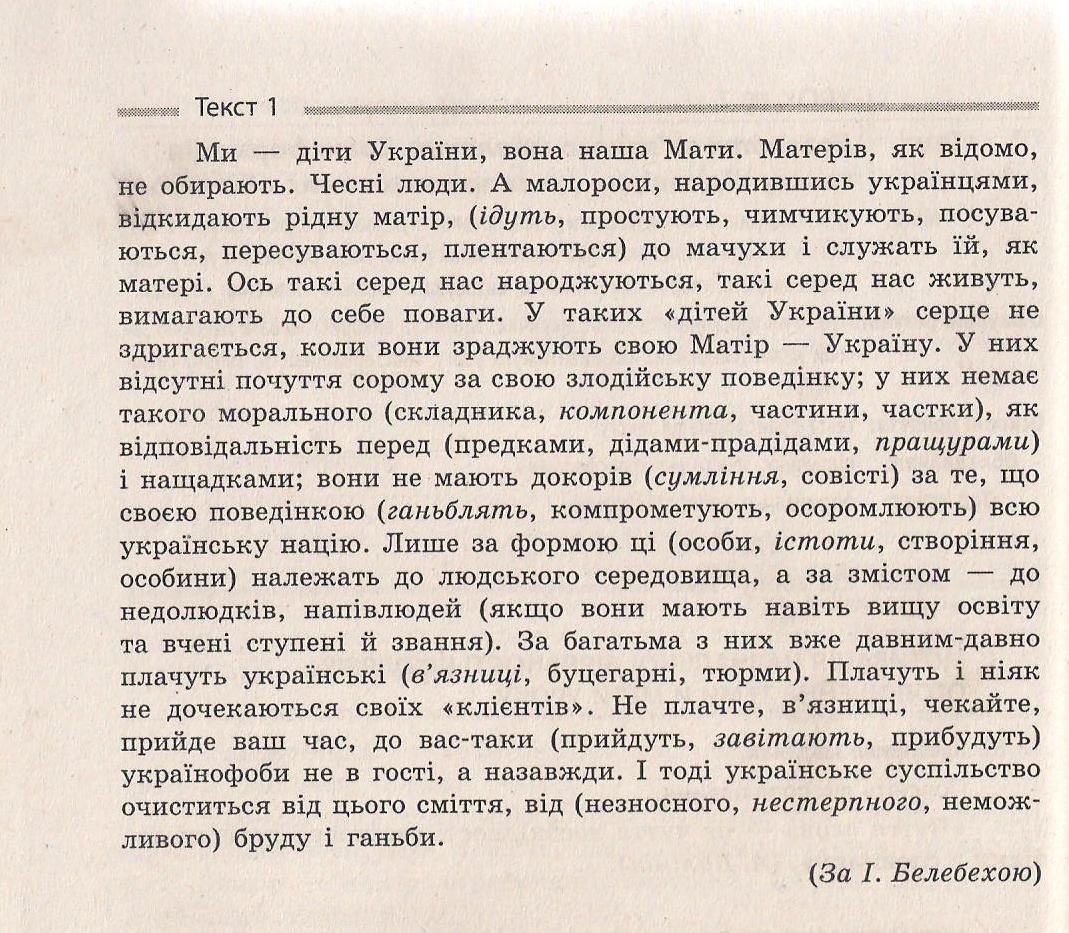 Текст 1

Ми — діти України, вона наша Мати. Матерів, як відомо, не обирають. Чесні люди. А малороси, народившись українцями, відкидають рідну матір, (ідуть, простують, чимчикують, посуваються, пересуваються, плентаються) до мачухи і служать їй, як матері. Ось такі серед нас народжуються, такі серед нас живуть, вимагають до себе поваги. У таких «дітей України» серце не здригається, коли вони зраджують свою Матір — Україну. У них відсутні почуття сорому за свою злодійську поведінку; у них немає такого морального (складника, компонента, частини, частки), як відповідальність перед (предками, дідами-прадідами, пращурами) і нащадками; вони не мають докорів (сумління, совісті) за те, що своєю поведінкою (ганьблять, компрометують, осоромлюють) всю українську націю. Лише за формою ці (особи, істоти, створіння, особини) належать до людського середовища, а за змістом — до недолюдків, напівлюдей (якщо вони мають навіть вищу освіту та вчені ступені й звання). За багатьма з них вже давним-давно плачуть українські (в'язниці, буцегарні, тюрми). Плачуть і ніяк не дочекаються своїх «клієнтів». Не плачте, в'язниці, чекайте, прийде ваш час, до вас-таки (прийдуть, завітають, прибудуть) українофоби не в гості, а назавжди. І тоді українське суспільство очиститься від цього сміття, від (незносного, нестерпного, неможливого) бруду і ганьби.

(За І. Белебехою)